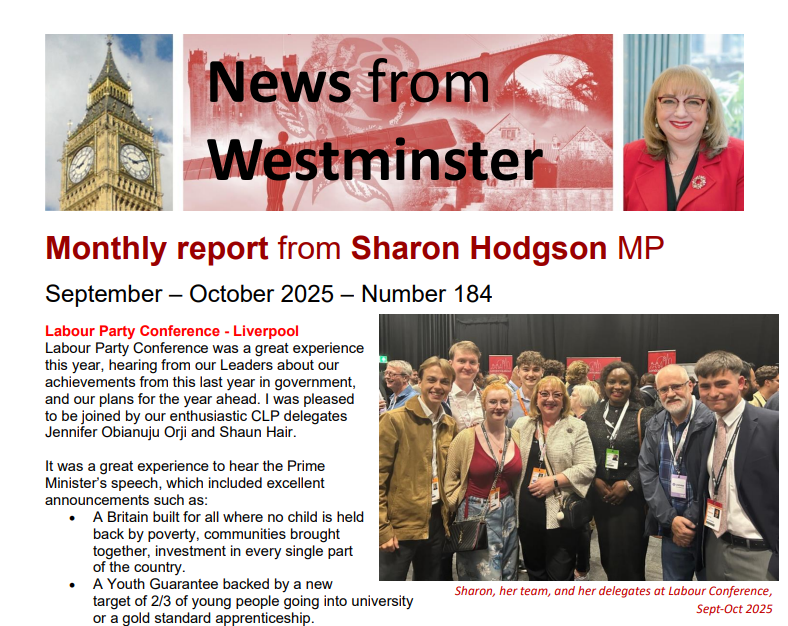 News from Westminster

Monthly report from Sharon Hodgson MP

September – October 2025 – Number 184

Labour Party Conference - Liverpool
Labour Party Conference was a great experience this year, hearing from our Leaders about our achievements from this last year in government, and our plans for the year ahead. I was pleased to be joined by our enthusiastic CLP delegates Jennifer Obianuju Orji and Shaun Hair.

It was a great experience to hear the Prime Minister's speech, which included excellent announcements such as:
• A Britain built for all where no child is held back by poverty, communities brought together, investment in every single part of the country.
• A Youth Guarantee backed by a new target of 2/3 of young people going into university or a gold standard apprenticeship.

Sharon, her team, and her delegates at Labour Conference, Sept-Oct 2025